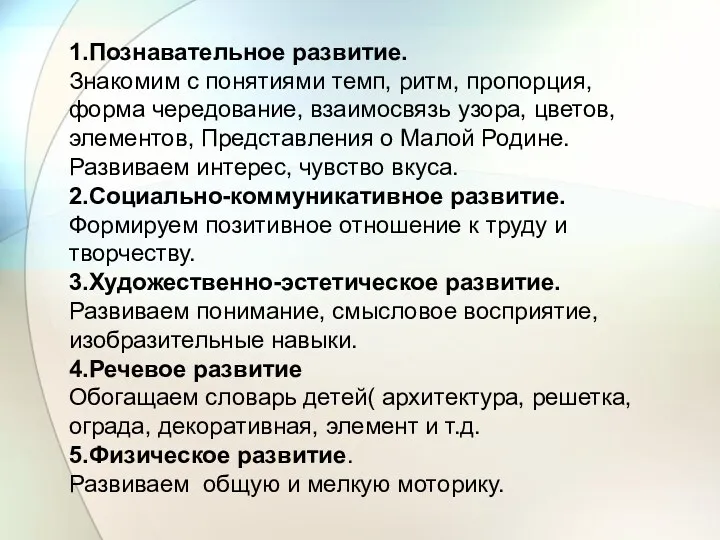 1.Познавательное развитие.
Знакомим с понятиями темп, ритм, пропорция, форма чередование, взаимосвязь узора, цветов, элементов, Представления о Малой Родине. Развиваем интерес, чувство вкуса.
2.Социально-коммуникативное развитие.
Формируем позитивное отношение к труду и творчеству.
3.Художественно-эстетическое развитие.
Развиваем понимание, смысловое восприятие, изобразительные навыки.
4.Речевое развитие
Обогащаем словарь детей( архитектура, решетка, ограда, декоративная, элемент и т.д.
5.Физическое развитие.
Развиваем  общую и мелкую моторику.